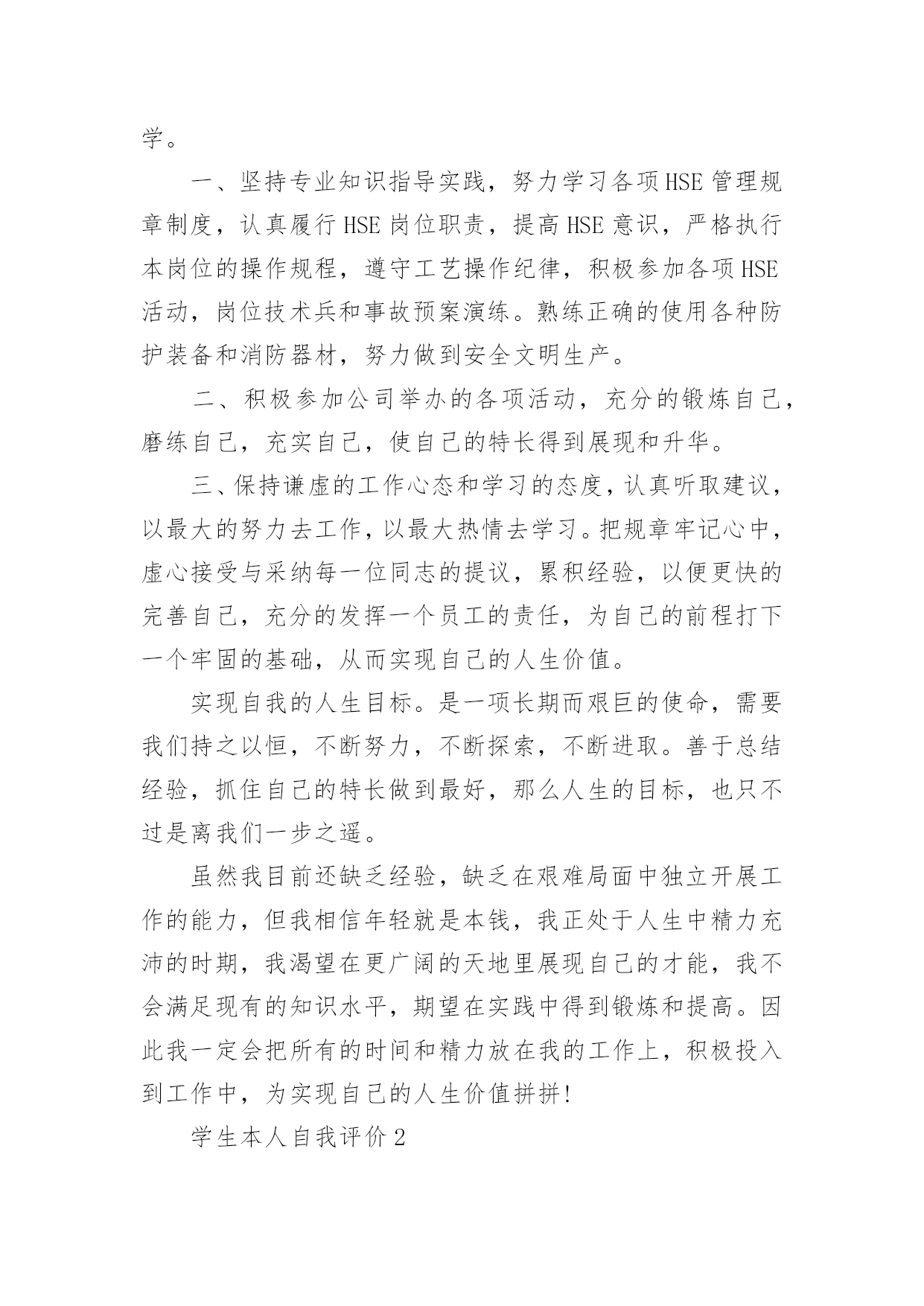 学。

一、坚持专业知识指导实践，努力学习各项HSE管理规章制度，认真履行HSE岗位职责，提高HSE意识，严格执行本岗位的操作规程，遵守工艺操作纪律，积极参加各项HSE活动，岗位技术兵和事故预案演练。熟练正确的使用各种防护装备和消防器材，努力做到安全文明生产。

二、积极参加公司举办的各项活动，充分的锻炼自己，磨练自己，充实自己，使自己的特长得到展现和升华。

三、保持谦虚的工作心态和学习的态度，认真听取建议，以最大的努力去工作，以最大热情去学习。把规章牢记心中，虚心接受与采纳每一位同志的提议，累积经验，以便更快的完善自己，充分的发挥一个员工的责任，为自己的前程打下一个牢固的基础，从而实现自己的人生价值。

实现自我的人生目标。是一项长期而艰巨的使命，需要我们持之以恒，不断努力，不断探索，不断进取。善于总结经验，抓住自己的特长做到最好，那么人生的目标，也只不过是离我们一步之遥。

虽然我目前还缺乏经验，缺乏在艰难局面中独立开展工作的能力，但我相信年轻就是本钱，我正处于人生中精力充沛的时期，我渴望在更广阔的天地里展现自己的才能，我不会满足现有的知识水平，期望在实践中得到锻炼和提高。因此我一定会把所有的时间和精力放在我的工作上，积极投入到工作中，为实现自己的人生价值拼拼!

学生本人自我评价2